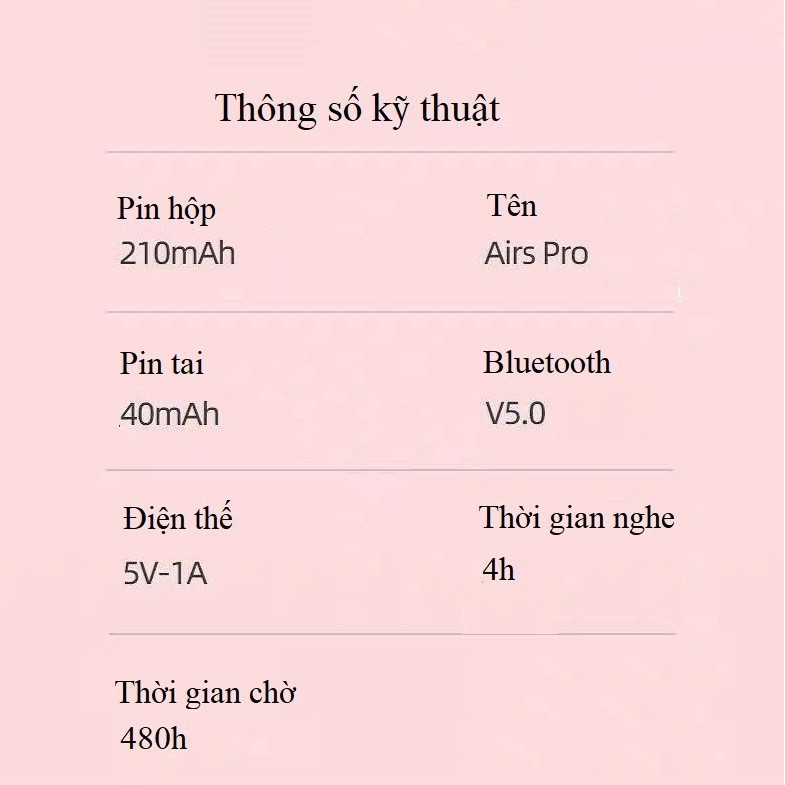 Thông số kỹ thuật

Pin hộp
210mAh

Tên
Airs Pro

Pin tai
40mAh

Bluetooth
V5.0

Điện thế
5V-1A

Thời gian nghe
4h

Thời gian chờ
480h